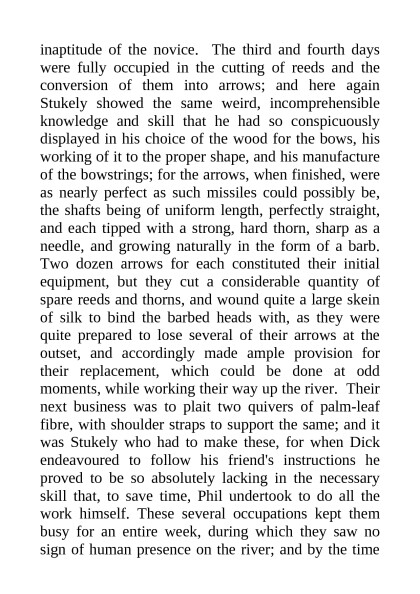 inaptitude of the novice. The third and fourth days were fully occupied in the cutting of reeds and the conversion of them into arrows; and here again Stukely showed the same weird, incomprehensible knowledge and skill that he had so conspicuously displayed in his choice of the wood for the bows, his working of it to the proper shape, and his manufacture of the bowstrings; for the arrows, when finished, were as nearly perfect as such missiles could possibly be, the shafts being of uniform length, perfectly straight, and each tipped with a strong, hard thorn, sharp as a needle, and growing naturally in the form of a barb. Two dozen arrows for each constituted their initial equipment, but they cut a considerable quantity of spare reeds and thorns, and wound quite a large skein of silk to bind the barbed heads with, as they were quite prepared to lose several of their arrows at the outset, and accordingly made ample provision for their replacement, which could be done at odd moments, while working their way up the river. Their next business was to plait two quivers of palm-leaf fibre, with shoulder straps to support the same; and it was Stukely who had to make these, for when Dick endeavoured to follow his friend's instructions he proved to be so absolutely lacking in the necessary skill that, to save time, Phil undertook to do all the work himself. These several occupations kept them busy for an entire week, during which they saw no sign of human presence on the river; and by the time